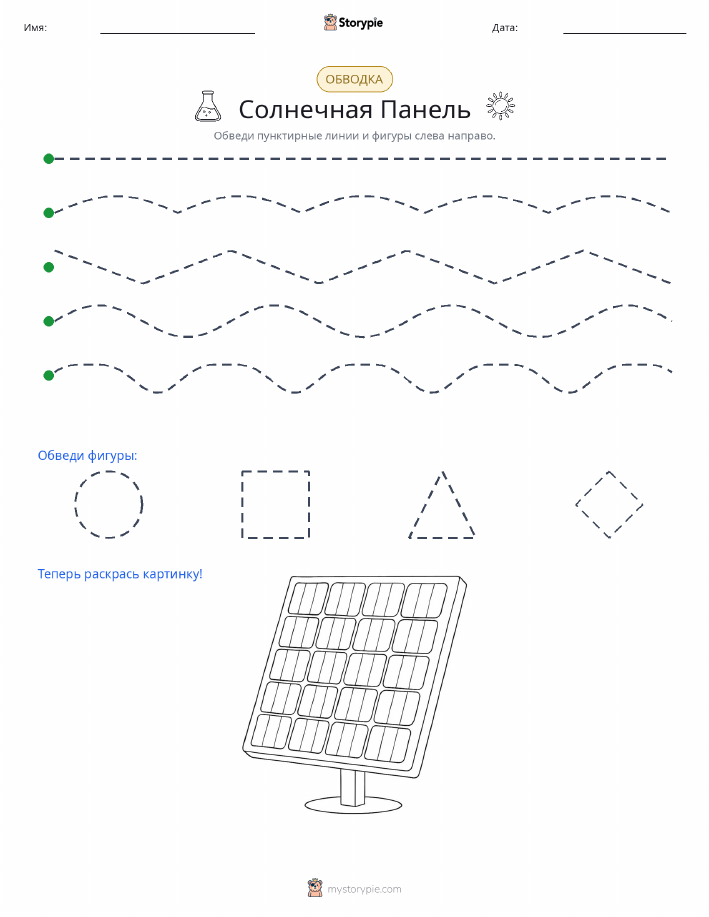 Имя: Storypie Дата:

ОБВОДКА

Солнечная Панель

Обведи пунктирные линии и фигуры слева направо.

Обведи фигуры:

Теперь раскрась картинку!

mystorypie.com